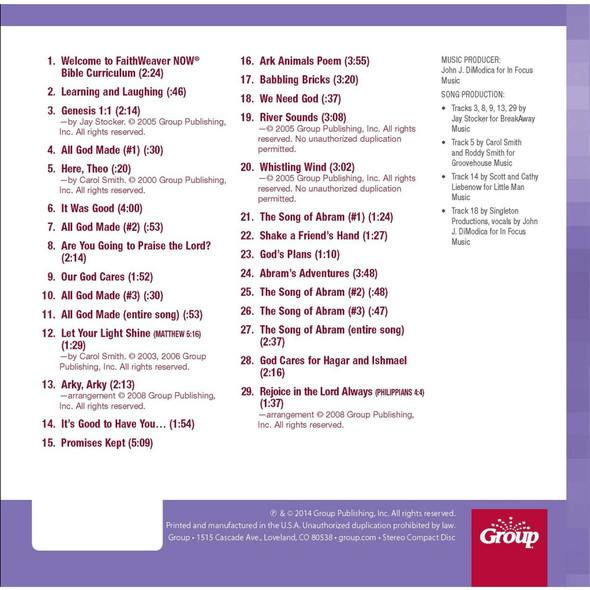 1. Welcome to FaithWeaver NOW® Bible Curriculum (2:24)

2. Learning and Laughing (:46)

3. Genesis 1:1 (2:14)
—by Jay Stocker. © 2005 Group Publishing, Inc. All rights reserved.

4. All God Made (#1) (:30)

5. Here, Theo (:20)
—by Carol Smith. © 2000 Group Publishing, Inc. All rights reserved.

6. It Was Good (4:00)

7. All God Made (#2) (:53)

8. Are You Going to Praise the Lord? (2:14)

9. Our God Cares (1:52)

10. All God Made (#3) (:30)

11. All God Made (entire song) (:53)

12. Let Your Light Shine (MATTHEW 5:16) (1:29)
—by Carol Smith. © 2003, 2006 Group Publishing, Inc. All rights reserved.

13. Arky, Arky (2:13)
—arrangement © 2008 Group Publishing, Inc. All rights reserved.

14. It's Good to Have You… (1:54)

15. Promises Kept (5:09)

16. Ark Animals Poem (3:55)

17. Babbling Bricks (3:20)

18. We Need God (:37)

19. River Sounds (3:08)
—© 2005 Group Publishing, Inc. All rights reserved. No unauthorized duplication permitted.

20. Whistling Wind (3:02)
—© 2005 Group Publishing, Inc. All rights reserved. No unauthorized duplication permitted.

21. The Song of Abram (#1) (1:24)

22. Shake a Friend's Hand (1:27)

23. God's Plans (1:10)

24. Abram's Adventures (3:48)

25. The Song of Abram (#2) (:48)

26. The Song of Abram (#3) (:47)

27. The Song of Abram (entire song) (2:37)

28. God Cares for Hagar and Ishmael (2:16)

29. Rejoice in the Lord Always (PHILIPPIANS 4:4) (1:37)
—arrangement © 2008 Group Publishing, Inc. All rights reserved.

MUSIC PRODUCER:
John J. DiModica for In Focus Music

SONG PRODUCTION:
• Tracks 3, 8, 9, 13, 29 by Jay Stocker for BreakAway Music
• Track 5 by Carol Smith and Roddy Smith for Groovehouse Music
• Track 14 by Scott and Cathy Liebenow for Little Man Music
• Track 18 by Singleton Productions, vocals by John J. DiModica for In Focus Music

℗ & © 2014 Group Publishing, Inc. All rights reserved.
Printed and manufactured in the U.S.A. Unauthorized duplication prohibited by law.
Group • 1515 Cascade Ave., Loveland, CO 80538 • group.com • Stereo Compact Disc

Group